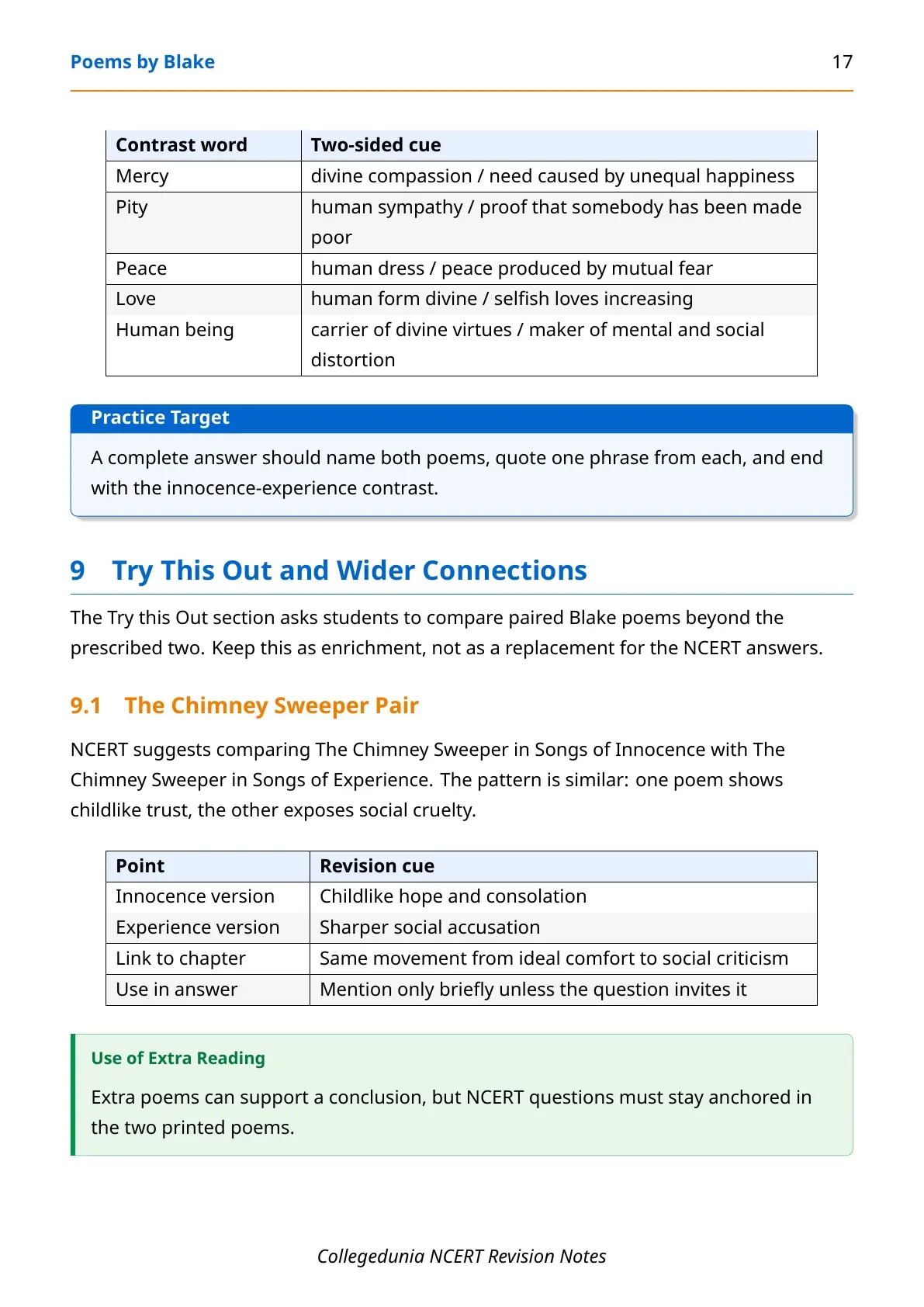 Poems by Blake 17

| Contrast word | Two-sided cue |
|---|---|
| Mercy | divine compassion / need caused by unequal happiness |
| Pity | human sympathy / proof that somebody has been made poor |
| Peace | human dress / peace produced by mutual fear |
| Love | human form divine / selfish loves increasing |
| Human being | carrier of divine virtues / maker of mental and social distortion |

Practice Target

A complete answer should name both poems, quote one phrase from each, and end with the innocence-experience contrast.

9 Try This Out and Wider Connections

The Try this Out section asks students to compare paired Blake poems beyond the prescribed two. Keep this as enrichment, not as a replacement for the NCERT answers.

9.1 The Chimney Sweeper Pair

NCERT suggests comparing The Chimney Sweeper in Songs of Innocence with The Chimney Sweeper in Songs of Experience. The pattern is similar: one poem shows childlike trust, the other exposes social cruelty.

| Point | Revision cue |
|---|---|
| Innocence version | Childlike hope and consolation |
| Experience version | Sharper social accusation |
| Link to chapter | Same movement from ideal comfort to social criticism |
| Use in answer | Mention only briefly unless the question invites it |

Use of Extra Reading

Extra poems can support a conclusion, but NCERT questions must stay anchored in the two printed poems.

Collegedunia NCERT Revision Notes